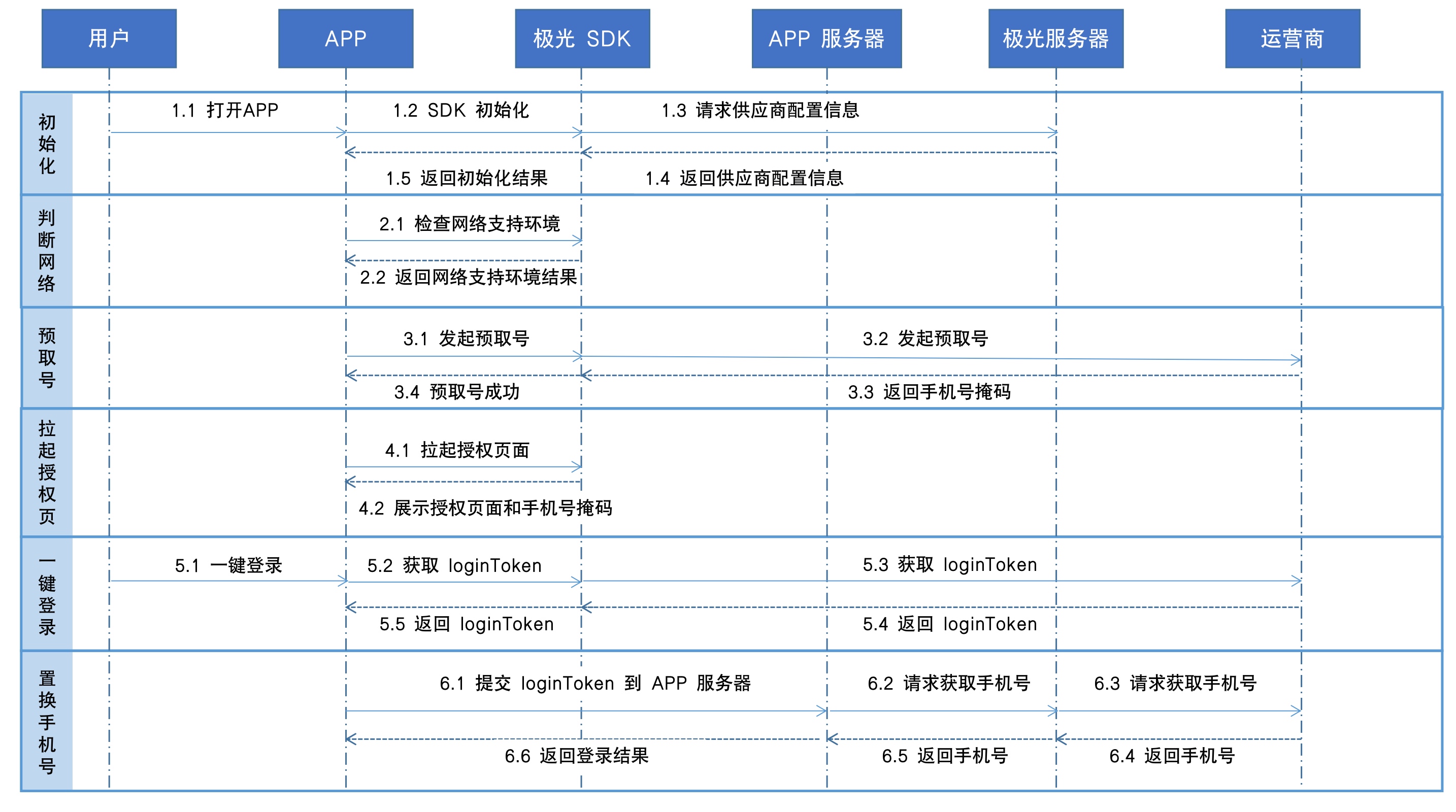 用户
APP
极光 SDK
APP 服务器
极光服务器
运营商

初始化
1.1 打开APP
1.2 SDK 初始化
1.3 请求供应商配置信息
1.5 返回初始化结果
1.4 返回供应商配置信息

判断网络
2.1 检查网络支持环境
2.2 返回网络支持环境结果

预取号
3.1 发起预取号
3.2 发起预取号
3.4 预取号成功
3.3 返回手机号掩码

拉起授权页
4.1 拉起授权页面
4.2 展示授权页面和手机号掩码

一键登录
5.1 一键登录
5.2 获取 loginToken
5.3 获取 loginToken
5.5 返回 loginToken
5.4 返回 loginToken

置换手机号
6.1 提交 loginToken 到 APP 服务器
6.2 请求获取手机号
6.3 请求获取手机号
6.6 返回登录结果
6.5 返回手机号
6.4 返回手机号